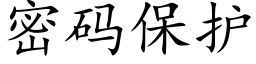 密码保护